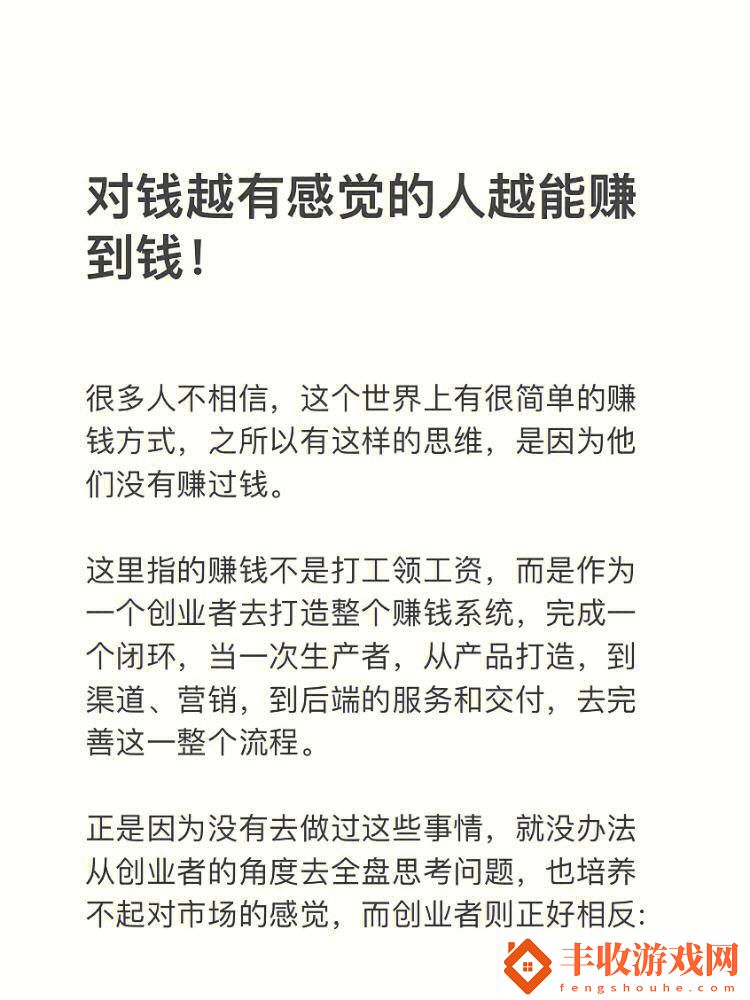 对钱越有感觉的人越能赚到钱！

很多人不相信，这个世界上有很简单的赚钱方式，之所以有这样的思维，是因为他们没有赚过钱。

这里指的赚钱不是打工领工资，而是作为一个创业者去打造整个赚钱系统，完成一个闭环，当一次生产者，从产品打造，到渠道、营销，到后端的服务和交付，去完善这一整个流程。

正是因为没有去做过这些事情，就没办法从创业者的角度去全盘思考问题，也培养不起对市场的感觉，而创业者则正好相反:

丰收游戏网
fengshouhe.com